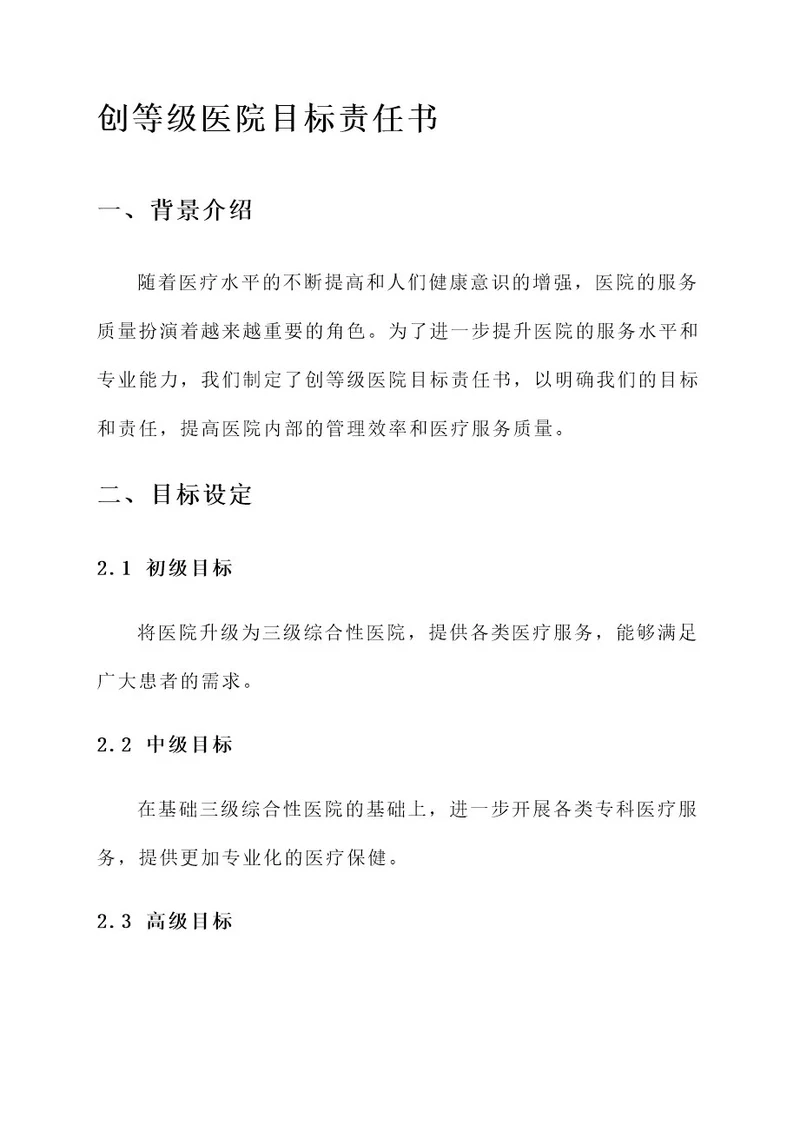 创等级医院目标责任书

一、背景介绍

随着医疗水平的不断提高和人们健康意识的增强，医院的服务质量扮演着越来越重要的角色。为了进一步提升医院的服务水平和专业能力，我们制定了创等级医院目标责任书，以明确我们的目标和责任，提高医院内部的管理效率和医疗服务质量。

二、目标设定

2.1 初级目标

将医院升级为三级综合性医院，提供各类医疗服务，能够满足广大患者的需求。

2.2 中级目标

在基础三级综合性医院的基础上，进一步开展各类专科医疗服务，提供更加专业化的医疗保健。

2.3 高级目标